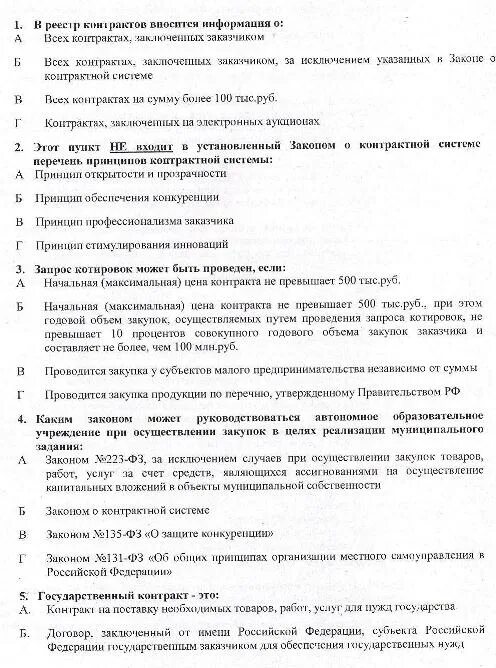 1. В реестр контрактов вносится информация о:
А Всех контрактах, заключенных заказчиком

Б Всех контрактах, заключенных заказчиком, за исключением указанных в Законе о контрактной системе

В Всех контрактах на сумму более 100 тыс.руб.

Г Контрактах, заключенных на электронных аукционах

2. Этот пункт НЕ входит в установленный Законом о контрактной системе перечень принципов контрактной системы:
А Принцип открытости и прозрачности

Б Принцип обеспечения конкуренции

В Принцип профессионализма заказчика

Г Принцип стимулирования инноваций

3. Запрос котировок может быть проведен, если:
А Начальная (максимальная) цена контракта не превышает 500 тыс.руб.

Б Начальная (максимальная) цена контракта не превышает 500 тыс.руб., при этом годовой объем закупок, осуществляемых путем проведения запроса котировок, не превышает 10 процентов совокупного годового объема закупок заказчика и составляет не более, чем 100 млн.руб.

В Проводится закупка у субъектов малого предпринимательства независимо от суммы

Г Проводится закупка продукции по перечню, утвержденному Правительством РФ

4. Каким законом может руководствоваться автономное образовательное учреждение при осуществлении закупок в целях реализации муниципального задания:
А Законом №223-ФЗ, за исключением случаев при осуществлении закупок товаров, работ, услуг за счет средств, являющихся ассигнованиями на осуществление капитальных вложений в объекты муниципальной собственности

Б Законом о контрактной системе

В Законом №135-ФЗ «О защите конкуренции»

Г Законом №131-ФЗ «Об общих принципах организации местного самоуправления в Российской Федерации»

5. Государственный контракт - это:
А. Контракт на поставку необходимых товаров, работ, услуг для нужд государства

Б. Договор, заключенный от имени Российской Федерации, субъекта Российской Федерации государственным заказчиком для обеспечения государственных нужд